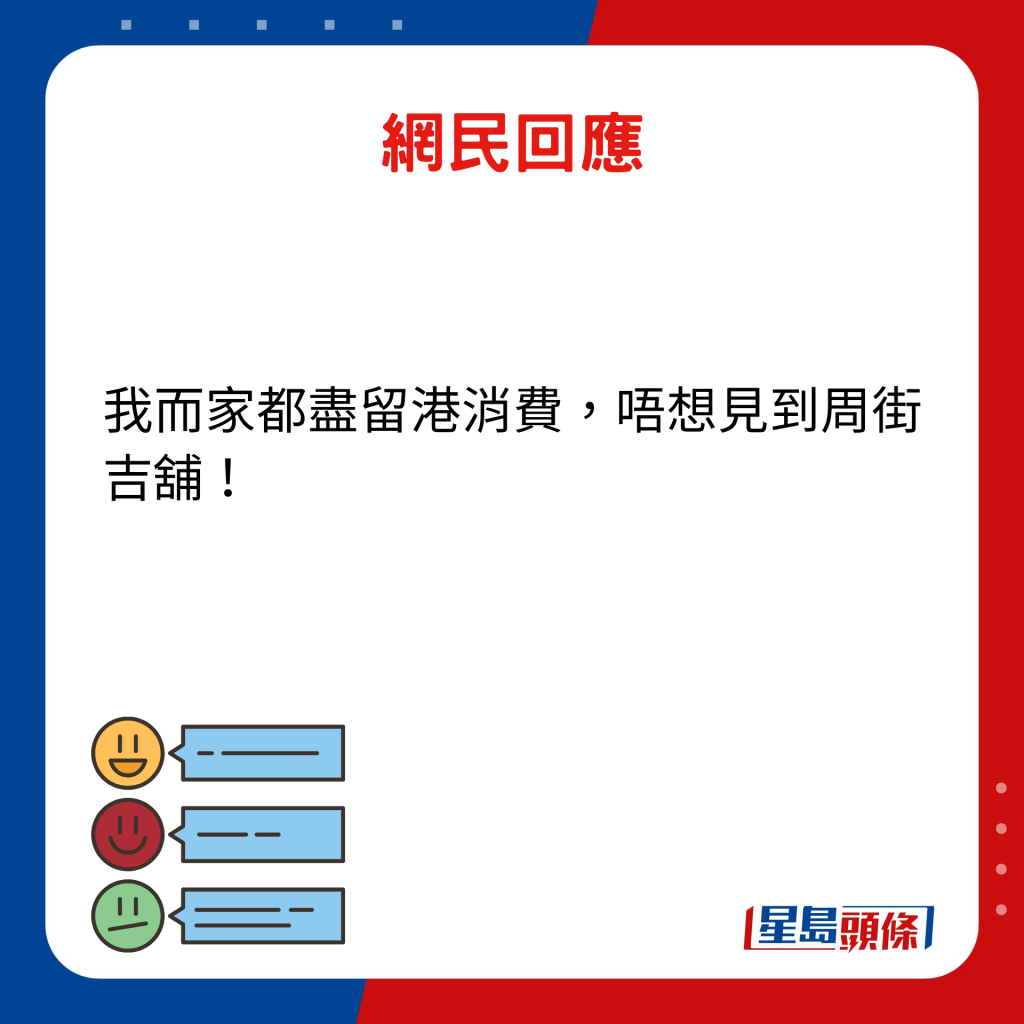 網民回應

我而家都盡留港消費，唔想見到周街吉舖！

星島頭條